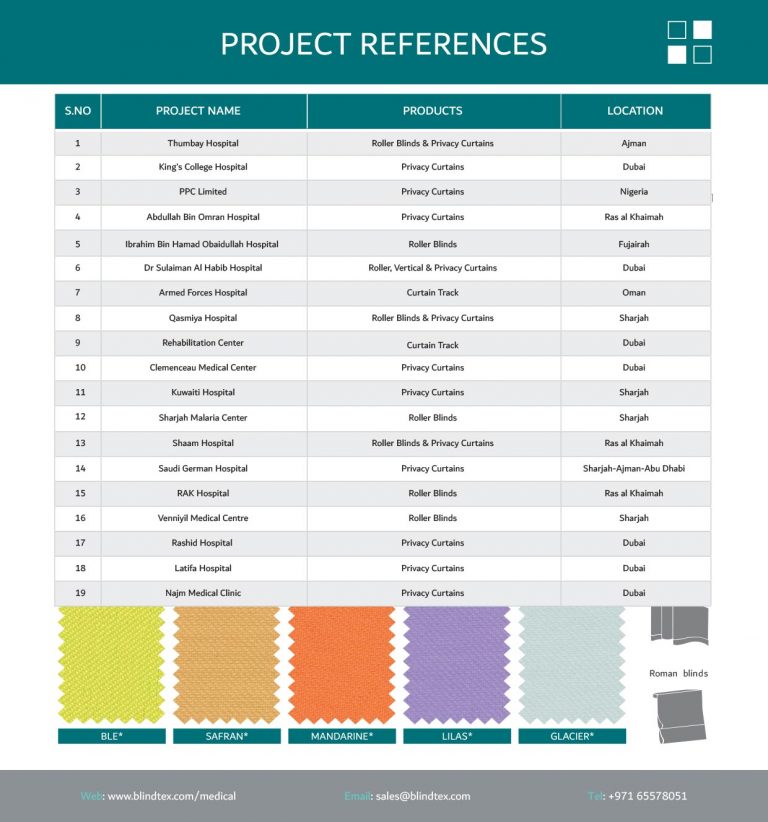 PROJECT REFERENCES

| S.NO | PROJECT NAME | PRODUCTS | LOCATION |
|---|---|---|---|
| 1 | Thumbay Hospital | Roller Blinds & Privacy Curtains | Ajman |
| 2 | King's College Hospital | Privacy Curtains | Dubai |
| 3 | PPC Limited | Privacy Curtains | Nigeria |
| 4 | Abdullah Bin Omran Hospital | Privacy Curtains | Ras al Khaimah |
| 5 | Ibrahim Bin Hamad Obaidullah Hospital | Roller Blinds | Fujairah |
| 6 | Dr Sulaiman Al Habib Hospital | Roller, Vertical & Privacy Curtains | Dubai |
| 7 | Armed Forces Hospital | Curtain Track | Oman |
| 8 | Qasmiya Hospital | Roller Blinds & Privacy Curtains | Sharjah |
| 9 | Rehabilitation Center | Curtain Track | Dubai |
| 10 | Clemenceau Medical Center | Privacy Curtains | Dubai |
| 11 | Kuwaiti Hospital | Privacy Curtains | Sharjah |
| 12 | Sharjah Malaria Center | Roller Blinds | Sharjah |
| 13 | Shaam Hospital | Roller Blinds & Privacy Curtains | Ras al Khaimah |
| 14 | Saudi German Hospital | Privacy Curtains | Sharjah-Ajman-Abu Dhabi |
| 15 | RAK Hospital | Roller Blinds | Ras al Khaimah |
| 16 | Venniyil Medical Centre | Roller Blinds | Sharjah |
| 17 | Rashid Hospital | Privacy Curtains | Dubai |
| 18 | Latifa Hospital | Privacy Curtains | Dubai |
| 19 | Najm Medical Clinic | Privacy Curtains | Dubai |

Roman blinds

BLE* SAFRAN* MANDARINE* LILAS* GLACIER*

Web: www.blindtex.com/medical Email: sales@blindtex.com Tel: +971 65578051